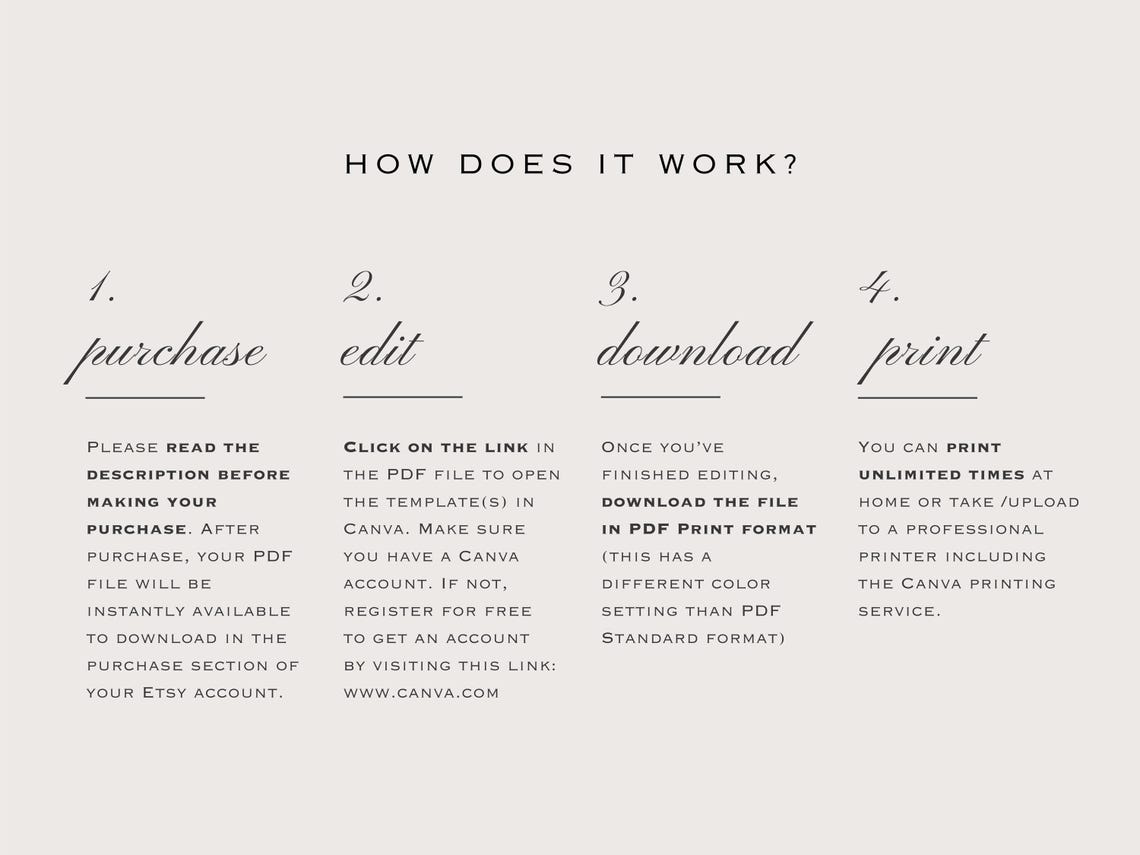 HOW DOES IT WORK?

1.
purchase

Please read the description before making your purchase. After purchase, your PDF file will be instantly available to download in the purchase section of your Etsy account.

2.
edit

Click on the link in the PDF file to open the template(s) in Canva. Make sure you have a Canva account. If not, register for free to get an account by visiting this link: www.canva.com

3.
download

Once you've finished editing, download the file in PDF Print format (this has a different color setting than PDF Standard format)

4.
print

You can print unlimited times at home or take /upload to a professional printer including the Canva printing service.